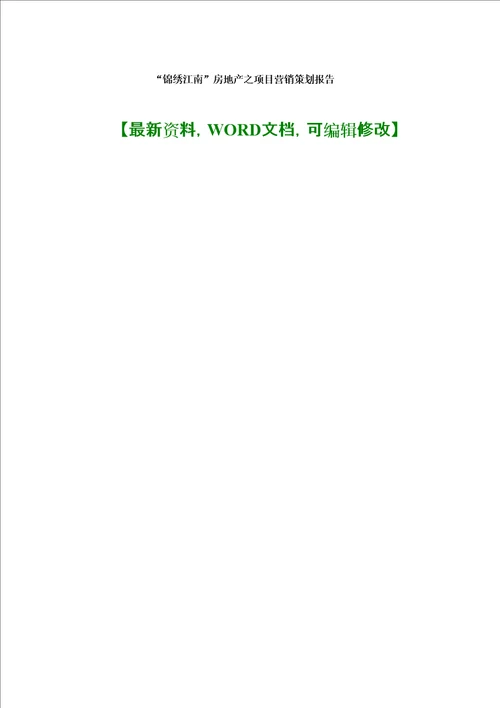 “锦绣江南”房地产之项目营销策划报告

【最新资料，WORD文档，可编辑修改】